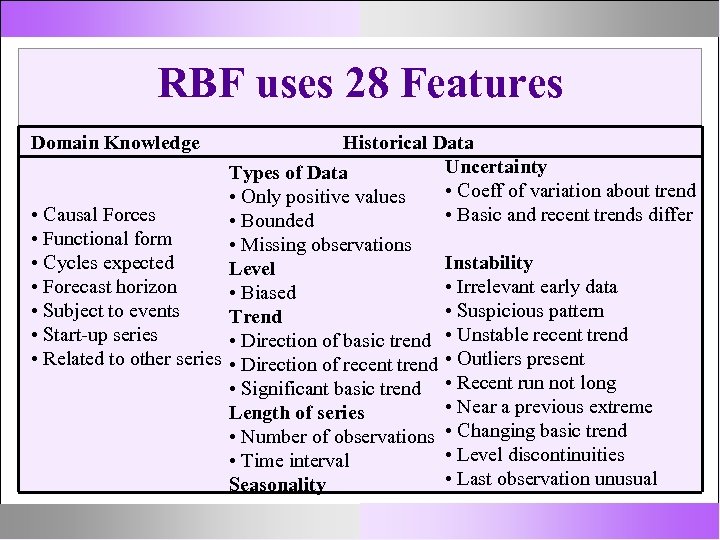 RBF uses 28 Features

Domain Knowledge

Historical Data

• Causal Forces
• Functional form
• Cycles expected
• Forecast horizon
• Subject to events
• Start-up series
• Related to other series

Types of Data
• Only positive values
• Bounded
• Missing observations
Level
• Biased
Trend
• Direction of basic trend
• Direction of recent trend
• Significant basic trend
Length of series
• Number of observations
• Time interval
Seasonality

Uncertainty
• Coeff of variation about trend
• Basic and recent trends differ

Instability
• Irrelevant early data
• Suspicious pattern
• Unstable recent trend
• Outliers present
• Recent run not long
• Near a previous extreme
• Changing basic trend
• Level discontinuities
• Last observation unusual